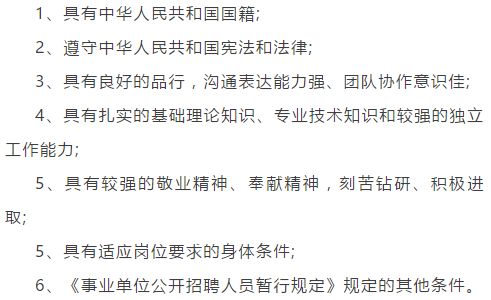 1、具有中华人民共和国国籍;

2、遵守中华人民共和国宪法和法律;

3、具有良好的品行，沟通表达能力强、团队协作意识佳;

4、具有扎实的基础理论知识、专业技术知识和较强的独立工作能力;

5、具有较强的敬业精神、奉献精神，刻苦钻研、积极进取;

5、具有适应岗位要求的身体条件;

6、《事业单位公开招聘人员暂行规定》规定的其他条件。